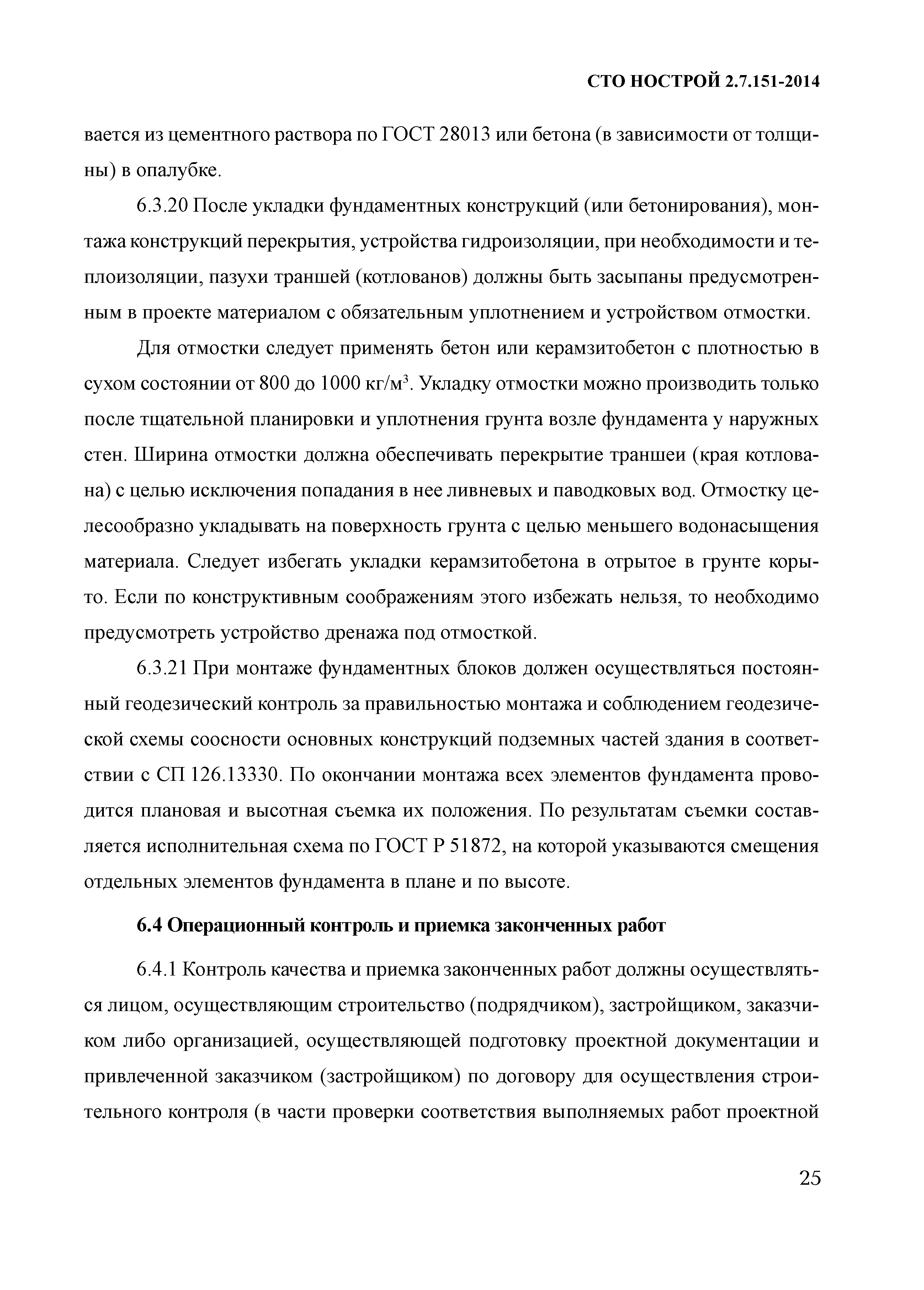 СТО НОСТРОЙ 2.7.151-2014

вается из цементного раствора по ГОСТ 28013 или бетона (в зависимости от толщины) в опалубке.

6.3.20 После укладки фундаментных конструкций (или бетонирования), монтажа конструкций перекрытия, устройства гидроизоляции, при необходимости и теплоизоляции, пазухи траншей (котлованов) должны быть засыпаны предусмотренным в проекте материалом с обязательным уплотнением и устройством отмостки.

Для отмостки следует применять бетон или керамзитобетон с плотностью в сухом состоянии от 800 до 1000 кг/м$^3$. Укладку отмостки можно производить только после тщательной планировки и уплотнения грунта возле фундамента у наружных стен. Ширина отмостки должна обеспечивать перекрытие траншеи (края котлована) с целью исключения попадания в нее ливневых и паводковых вод. Отмостку целесообразно укладывать на поверхность грунта с целью меньшего водонасыщения материала. Следует избегать укладки керамзитобетона в отрытое в грунте корыто. Если по конструктивным соображениям этого избежать нельзя, то необходимо предусмотреть устройство дренажа под отмосткой.

6.3.21 При монтаже фундаментных блоков должен осуществляться постоянный геодезический контроль за правильностью монтажа и соблюдением геодезической схемы соосности основных конструкций подземных частей здания в соответствии с СП 126.13330. По окончании монтажа всех элементов фундамента проводится плановая и высотная съемка их положения. По результатам съемки составляется исполнительная схема по ГОСТ Р 51872, на которой указываются смещения отдельных элементов фундамента в плане и по высоте.

6.4 Операционный контроль и приемка законченных работ

6.4.1 Контроль качества и приемка законченных работ должны осуществляться лицом, осуществляющим строительство (подрядчиком), застройщиком, заказчиком либо организацией, осуществляющей подготовку проектной документации и привлеченной заказчиком (застройщиком) по договору для осуществления строительного контроля (в части проверки соответствия выполняемых работ проектной

25